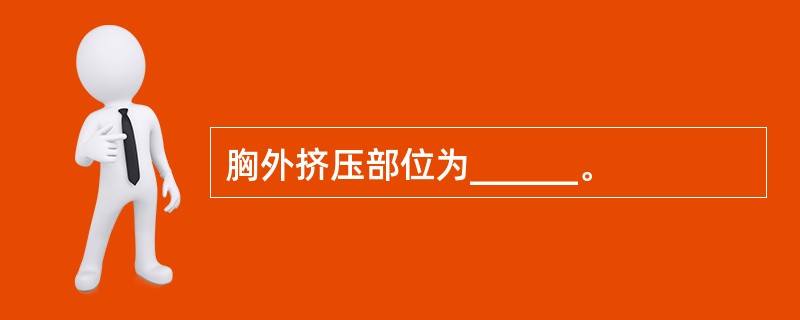 胸外挤压部位为______。